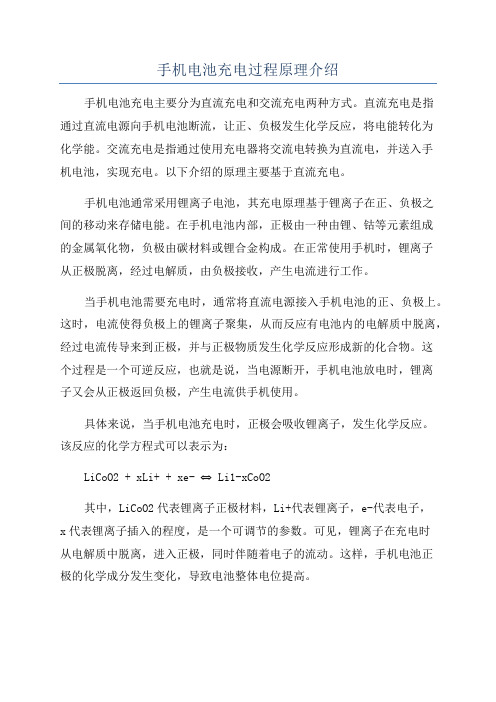 手机电池充电过程原理介绍

手机电池充电主要分为直流充电和交流充电两种方式。直流充电是指通过直流电源向手机电池断流，让正、负极发生化学反应，将电能转化为化学能。交流充电是指通过使用充电器将交流电转换为直流电，并送入手机电池，实现充电。以下介绍的原理主要基于直流充电。

手机电池通常采用锂离子电池，其充电原理基于锂离子在正、负极之间的移动来存储电能。在手机电池内部，正极由一种由锂、钴等元素组成的金属氧化物，负极由碳材料或锂合金构成。在正常使用手机时，锂离子从正极脱离，经过电解质，由负极接收，产生电流进行工作。

当手机电池需要充电时，通常将直流电源接入手机电池的正、负极上。这时，电流使得负极上的锂离子聚集，从而反应有电池内的电解质中脱离，经过电流传导来到正极，并与正极物质发生化学反应形成新的化合物。这个过程是一个可逆反应，也就是说，当电源断开，手机电池放电时，锂离子又会从正极返回负极，产生电流供手机使用。

具体来说，当手机电池充电时，正极会吸收锂离子，发生化学反应。该反应的化学方程式可以表示为:

LiCoO2 + xLi+ + xe- ⇔ Li1-xCoO2

其中，LiCoO2 代表锂离子正极材料，Li+代表锂离子，e-代表电子，x 代表锂离子插入的程度，是一个可调节的参数。可见，锂离子在充电时从电解质中脱离，进入正极，同时伴随着电子的流动。这样，手机电池正极的化学成分发生变化，导致电池整体电位提高。